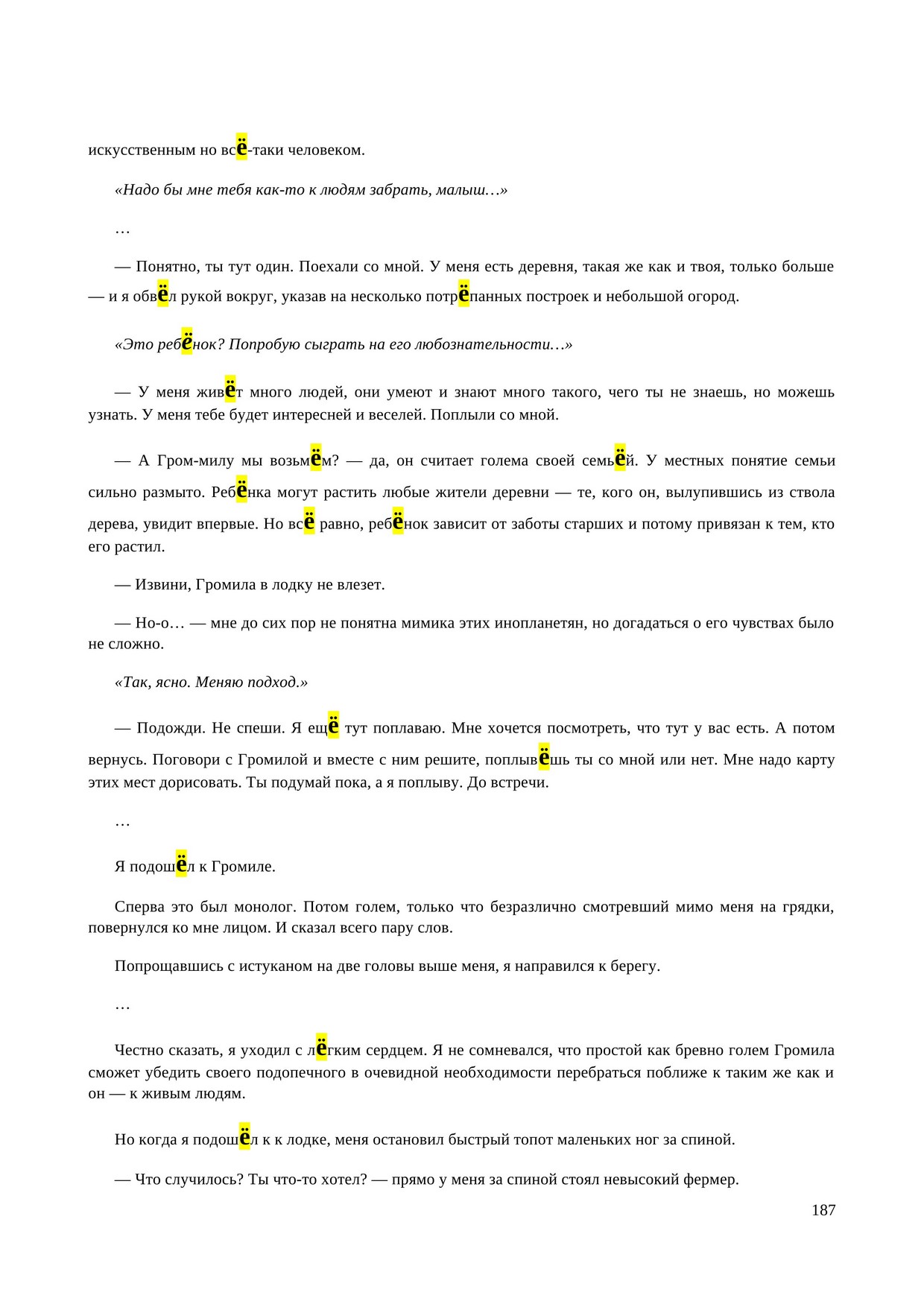 искусственным но всё-таки человеком.

«Надо бы мне тебя как-то к людям забрать, малыш…»

…

— Понятно, ты тут один. Поехали со мной. У меня есть деревня, такая же как и твоя, только больше — и я обвёл рукой вокруг, указав на несколько потрёпанных построек и небольшой огород.

«Это ребёнок? Попробую сыграть на его любознательности…»

— У меня живёт много людей, они умеют и знают много такого, чего ты не знаешь, но можешь узнать. У меня тебе будет интересней и веселей. Поплыли со мной.

— А Гром-милу мы возьмём? — да, он считает голема своей семьёй. У местных понятие семьи сильно размыто. Ребёнка могут растить любые жители деревни — те, кого он, вылупившись из ствола дерева, увидит впервые. Но всё равно, ребёнок зависит от заботы старших и потому привязан к тем, кто его растил.

— Извини, Громила в лодку не влезет.

— Но-о… — мне до сих пор не понятна мимика этих инопланетян, но догадаться о его чувствах было не сложно.

«Так, ясно. Меняю подход.»

— Подожди. Не спеши. Я ещё тут поплаваю. Мне хочется посмотреть, что тут у вас есть. А потом вернусь. Поговори с Громилой и вместе с ним решите, поплывёшь ты со мной или нет. Мне надо карту этих мест дорисовать. Ты подумай пока, а я поплыву. До встречи.

…

Я подошёл к Громиле.

Сперва это был монолог. Потом голем, только что безразлично смотревший мимо меня на грядки, повернулся ко мне лицом. И сказал всего пару слов.

Попрощавшись с истуканом на две головы выше меня, я направился к берегу.

…

Честно сказать, я уходил с лёгким сердцем. Я не сомневался, что простой как бревно голем Громила сможет убедить своего подопечного в очевидной необходимости перебраться поближе к таким же как и он — к живым людям.

Но когда я подошёл к к лодке, меня остановил быстрый топот маленьких ног за спиной.

— Что случилось? Ты что-то хотел? — прямо у меня за спиной стоял невысокий фермер.

187